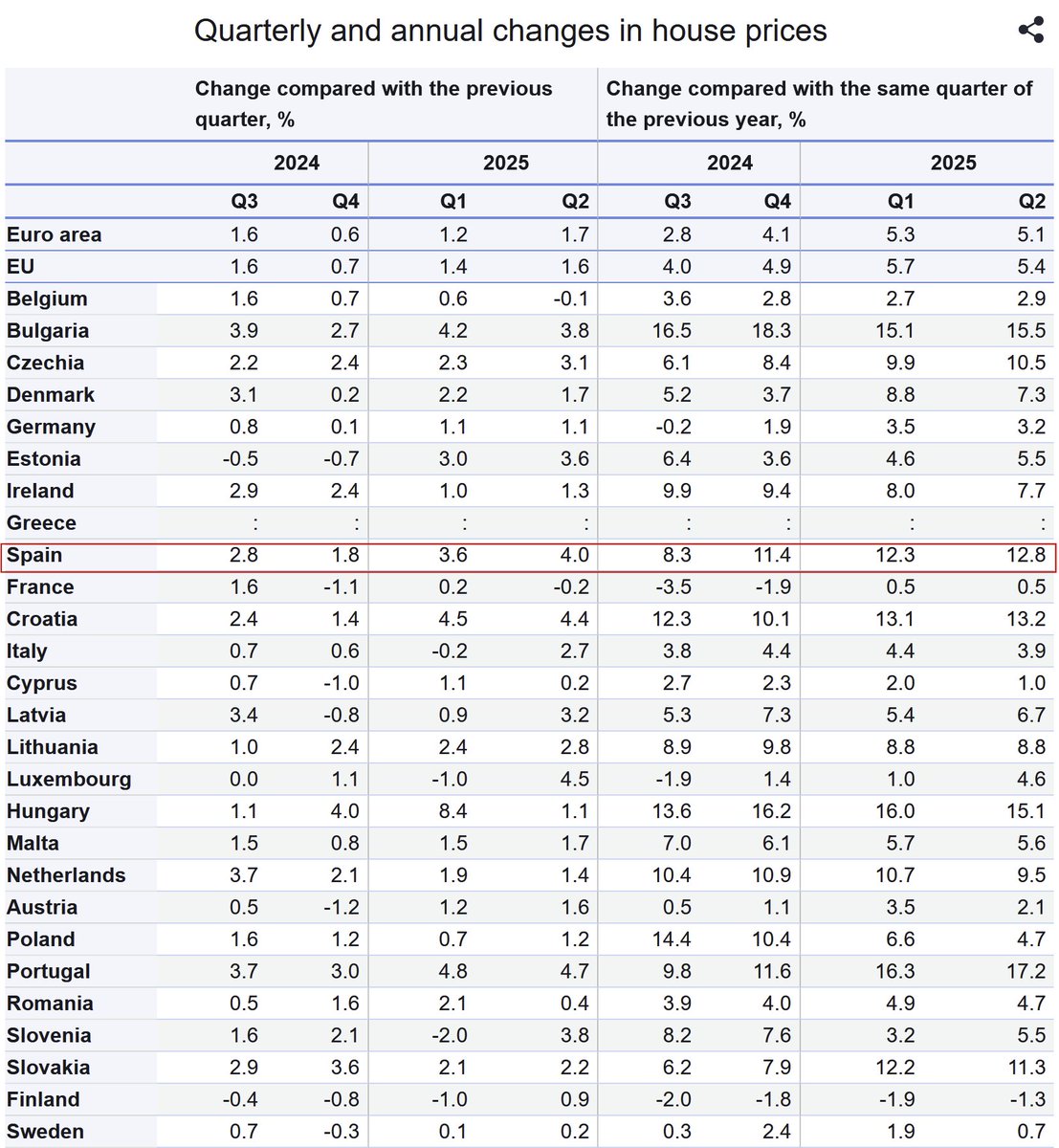 Quarterly and annual changes in house prices

| | Change compared with the previous quarter, % | | | | Change compared with the same quarter of the previous year, % | | | |
|---|---|---|---|---|---|---|---|---|
| | 2024 | | 2025 | | 2024 | | 2025 | |
| | Q3 | Q4 | Q1 | Q2 | Q3 | Q4 | Q1 | Q2 |
| Euro area | 1.6 | 0.6 | 1.2 | 1.7 | 2.8 | 4.1 | 5.3 | 5.1 |
| EU | 1.6 | 0.7 | 1.4 | 1.6 | 4.0 | 4.9 | 5.7 | 5.4 |
| Belgium | 1.6 | 0.7 | 0.6 | -0.1 | 3.6 | 2.8 | 2.7 | 2.9 |
| Bulgaria | 3.9 | 2.7 | 4.2 | 3.8 | 16.5 | 18.3 | 15.1 | 15.5 |
| Czechia | 2.2 | 2.4 | 2.3 | 3.1 | 6.1 | 8.4 | 9.9 | 10.5 |
| Denmark | 3.1 | 0.2 | 2.2 | 1.7 | 5.2 | 3.7 | 8.8 | 7.3 |
| Germany | 0.8 | 0.1 | 1.1 | 1.1 | -0.2 | 1.9 | 3.5 | 3.2 |
| Estonia | -0.5 | -0.7 | 3.0 | 3.6 | 6.4 | 3.6 | 4.6 | 5.5 |
| Ireland | 2.9 | 2.4 | 1.0 | 1.3 | 9.9 | 9.4 | 8.0 | 7.7 |
| Greece | : | : | : | : | : | : | : | : |
| Spain | 2.8 | 1.8 | 3.6 | 4.0 | 8.3 | 11.4 | 12.3 | 12.8 |
| France | 1.6 | -1.1 | 0.2 | -0.2 | -3.5 | -1.9 | 0.5 | 0.5 |
| Croatia | 2.4 | 1.4 | 4.5 | 4.4 | 12.3 | 10.1 | 13.1 | 13.2 |
| Italy | 0.7 | 0.6 | -0.2 | 2.7 | 3.8 | 4.4 | 4.4 | 3.9 |
| Cyprus | 0.7 | -1.0 | 1.1 | 0.2 | 2.7 | 2.3 | 2.0 | 1.0 |
| Latvia | 3.4 | -0.8 | 0.9 | 3.2 | 5.3 | 7.3 | 5.4 | 6.7 |
| Lithuania | 1.0 | 2.4 | 2.4 | 2.8 | 8.9 | 9.8 | 8.8 | 8.8 |
| Luxembourg | 0.0 | 1.1 | -1.0 | 4.5 | -1.9 | 1.4 | 1.0 | 4.6 |
| Hungary | 1.1 | 4.0 | 8.4 | 1.1 | 13.6 | 16.2 | 16.0 | 15.1 |
| Malta | 1.5 | 0.8 | 1.5 | 1.7 | 7.0 | 6.1 | 5.7 | 5.6 |
| Netherlands | 3.7 | 2.1 | 1.9 | 1.4 | 10.4 | 10.9 | 10.7 | 9.5 |
| Austria | 0.5 | -1.2 | 1.2 | 1.6 | 0.5 | 1.1 | 3.5 | 2.1 |
| Poland | 1.6 | 1.2 | 0.7 | 1.2 | 14.4 | 10.4 | 6.6 | 4.7 |
| Portugal | 3.7 | 3.0 | 4.8 | 4.7 | 9.8 | 11.6 | 16.3 | 17.2 |
| Romania | 0.5 | 1.6 | 2.1 | 0.4 | 3.9 | 4.0 | 4.9 | 4.7 |
| Slovenia | 1.6 | 2.1 | -2.0 | 3.8 | 8.2 | 7.6 | 3.2 | 5.5 |
| Slovakia | 2.9 | 3.6 | 2.1 | 2.2 | 6.2 | 7.9 | 12.2 | 11.3 |
| Finland | -0.4 | -0.8 | -1.0 | 0.9 | -2.0 | -1.8 | -1.9 | -1.3 |
| Sweden | 0.7 | -0.3 | 0.1 | 0.2 | 0.3 | 2.4 | 1.9 | 0.7 |